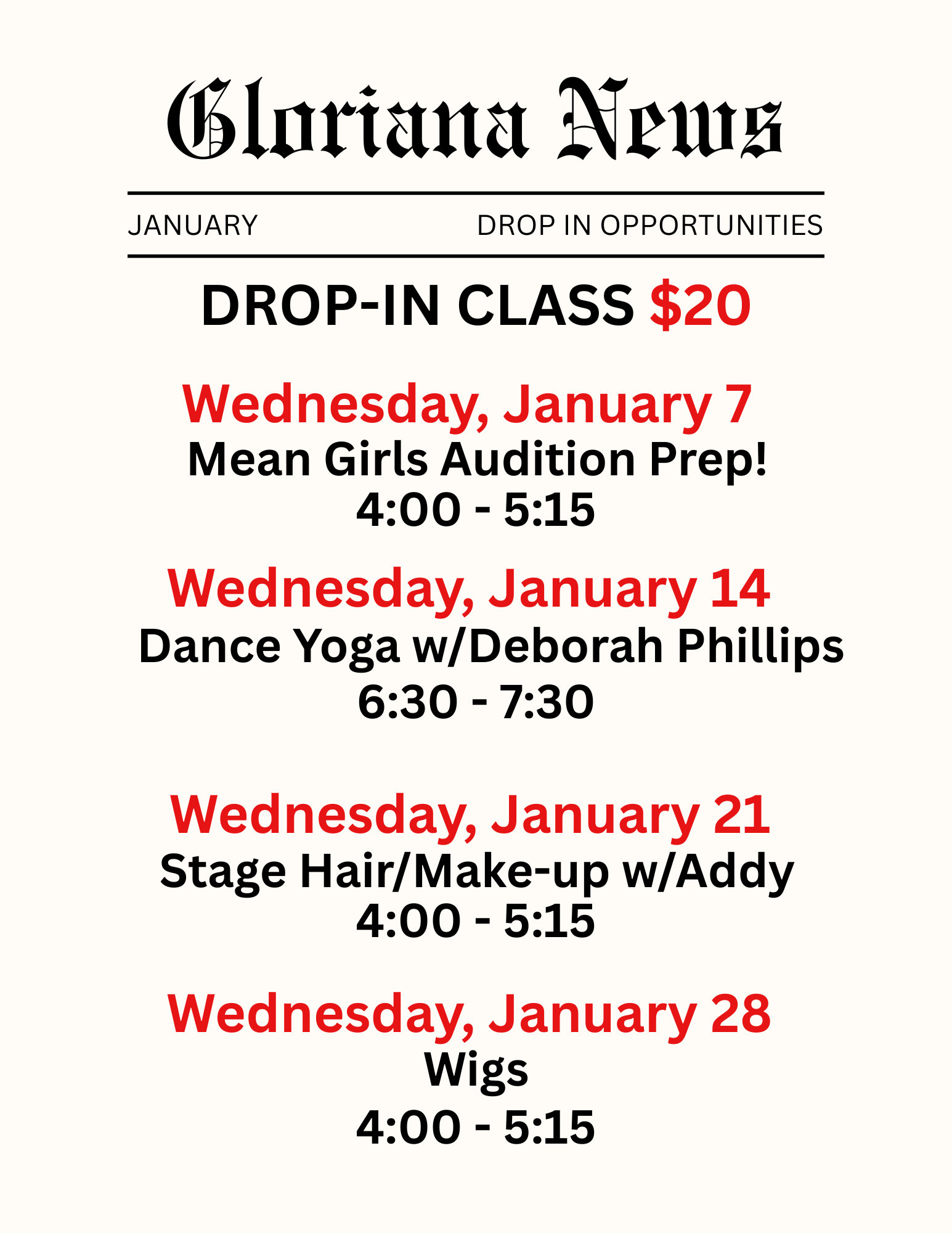 Gloriana News

JANUARY

DROP IN OPPORTUNITIES

DROP-IN CLASS $20

Wednesday, January 7
Mean Girls Audition Prep!
4:00 - 5:15

Wednesday, January 14
Dance Yoga w/Deborah Phillips
6:30 - 7:30

Wednesday, January 21
Stage Hair/Make-up w/Addy
4:00 - 5:15

Wednesday, January 28
Wigs
4:00 - 5:15